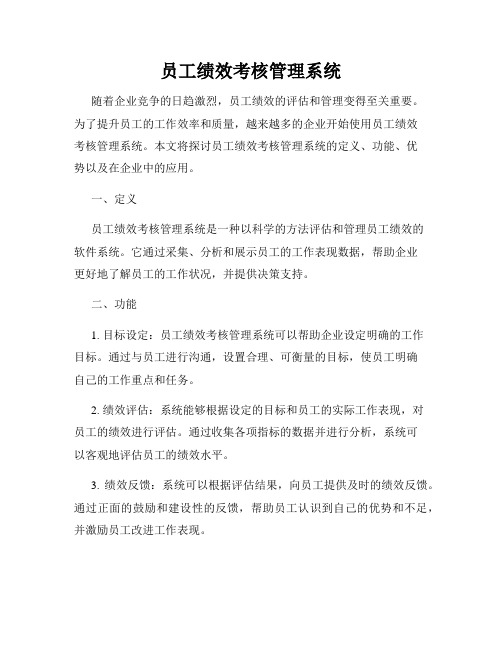 员工绩效考核管理系统

随着企业竞争的日趋激烈，员工绩效的评估和管理变得至关重要。为了提升员工的工作效率和质量，越来越多的企业开始使用员工绩效考核管理系统。本文将探讨员工绩效考核管理系统的定义、功能、优势以及在企业中的应用。

一、定义

员工绩效考核管理系统是一种以科学的方法评估和管理员工绩效的软件系统。它通过采集、分析和展示员工的工作表现数据，帮助企业更好地了解员工的工作状况，并提供决策支持。

二、功能

1. 目标设定：员工绩效考核管理系统可以帮助企业设定明确的工作目标。通过与员工进行沟通，设置合理、可衡量的目标，使员工明确自己的工作重点和任务。

2. 绩效评估：系统能够根据设定的目标和员工的实际工作表现，对员工的绩效进行评估。通过收集各项指标的数据并进行分析，系统可以客观地评估员工的绩效水平。

3. 绩效反馈：系统可以根据评估结果，向员工提供及时的绩效反馈。通过正面的鼓励和建设性的反馈，帮助员工认识到自己的优势和不足，并激励员工改进工作表现。